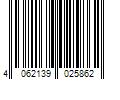 4 062139 025862